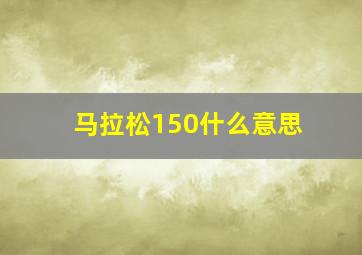 马拉松150什么意思